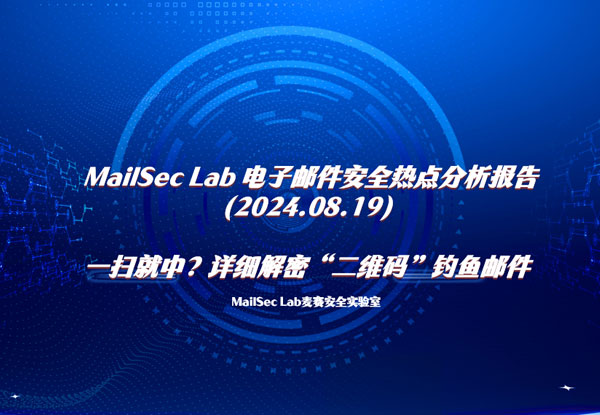 MailSec Lab 电子邮件安全热点分析报告
(2024.08.19)

一扫就中？详细解密“二维码”钓鱼邮件

MailSec Lab麦赛安全实验室